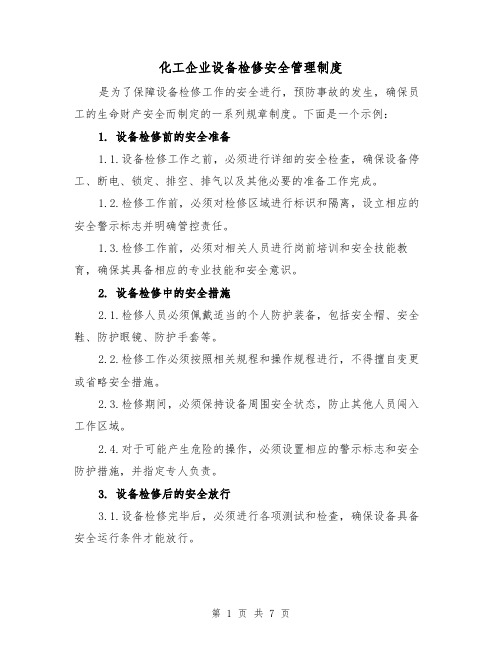 化工企业设备检修安全管理制度

是为了保障设备检修工作的安全进行，预防事故的发生，确保员工的生命财产安全而制定的一系列规章制度。下面是一个示例：

1. 设备检修前的安全准备

1.1.设备检修工作之前，必须进行详细的安全检查，确保设备停工、断电、锁定、排空、排气以及其他必要的准备工作完成。

1.2.检修工作前，必须对检修区域进行标识和隔离，设立相应的安全警示标志并明确管控责任。

1.3.检修工作前，必须对相关人员进行岗前培训和安全技能教育，确保其具备相应的专业技能和安全意识。

2. 设备检修中的安全措施

2.1.检修人员必须佩戴适当的个人防护装备，包括安全帽、安全鞋、防护眼镜、防护手套等。

2.2.检修工作必须按照相关规程和操作规程进行，不得擅自变更或省略安全措施。

2.3.检修期间，必须保持设备周围安全状态，防止其他人员闯入工作区域。

2.4.对于可能产生危险的操作，必须设置相应的警示标志和安全防护措施，并指定专人负责。

3. 设备检修后的安全放行

3.1.设备检修完毕后，必须进行各项测试和检查，确保设备具备安全运行条件才能放行。

第 1 页 共 7 页